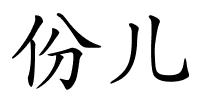 份儿